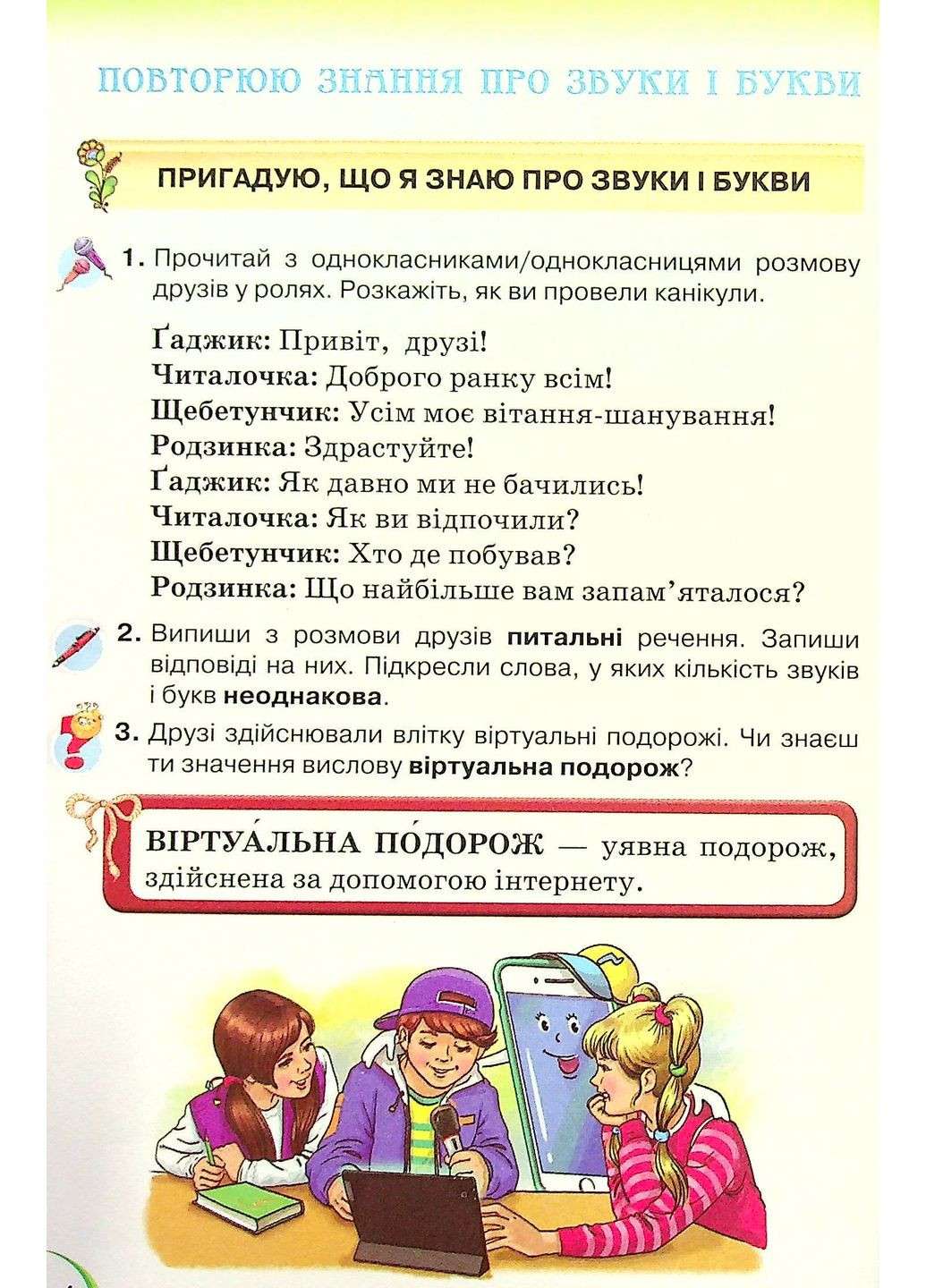 ПОВТОРЮЮ ЗНАННЯ ПРО ЗВУКИ І БУКВИ

ПРИГАДУЮ, ЩО Я ЗНАЮ ПРО ЗВУКИ І БУКВИ

1. Прочитай з однокласниками/однокласницями розмову друзів у ролях. Розкажіть, як ви провели канікули.

Ґаджик: Привіт, друзі!
Читалочка: Доброго ранку всім!
Щебетунчик: Усім моє вітання-шанування!
Родзинка: Здрастуйте!
Ґаджик: Як давно ми не бачились!
Читалочка: Як ви відпочили?
Щебетунчик: Хто де побував?
Родзинка: Що найбільше вам запам'яталося?

2. Випиши з розмови друзів питальні речення. Запиши відповіді на них. Підкресли слова, у яких кількість звуків і букв неоднакова.

3. Друзі здійснювали влітку віртуальні подорожі. Чи знаєш ти значення вислову віртуальна подорож?

ВІРТУА́ЛЬНА ПО́ДОРОЖ — уявна подорож, здійснена за допомогою інтернету.